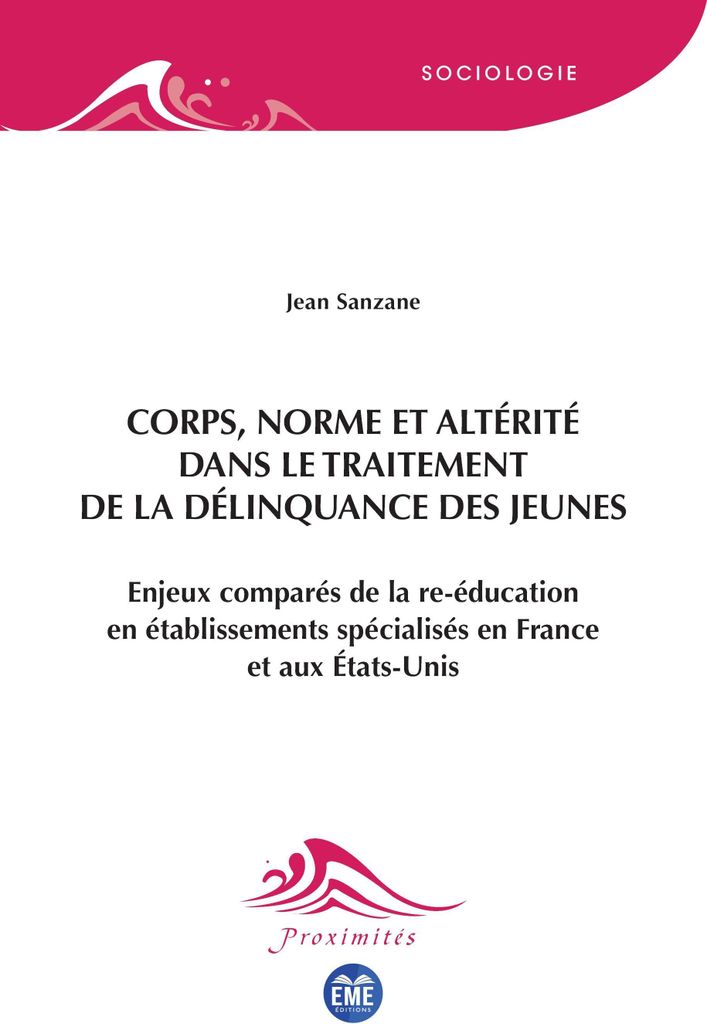 SOCIOLOGIE

Jean Sanzane

CORPS, NORME ET ALTÉRITÉ DANS LE TRAITEMENT DE LA DÉLINQUANCE DES JEUNES

Enjeux comparés de la re-éducation en établissements spécialisés en France et aux États-Unis

Proximités

EME ÉDITIONS